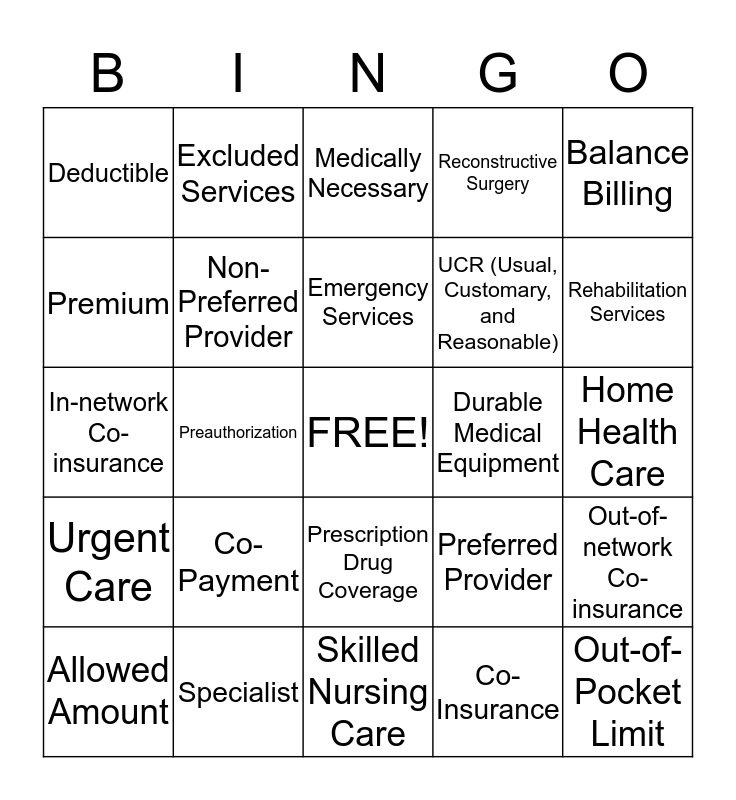 | B | I | N | G | O |
|---|---|---|---|---|
| Deductible | Excluded Services | Medically Necessary | Reconstructive Surgery | Balance Billing |
| Premium | Non-Preferred Provider | Emergency Services | UCR (Usual, Customary, and Reasonable) | Rehabilitation Services |
| In-network Co-insurance | Preauthorization | FREE! | Durable Medical Equipment | Home Health Care |
| Urgent Care | Co-Payment | Prescription Drug Coverage | Preferred Provider | Out-of-network Co-insurance |
| Allowed Amount | Specialist | Skilled Nursing Care | Co-Insurance | Out-of-Pocket Limit |